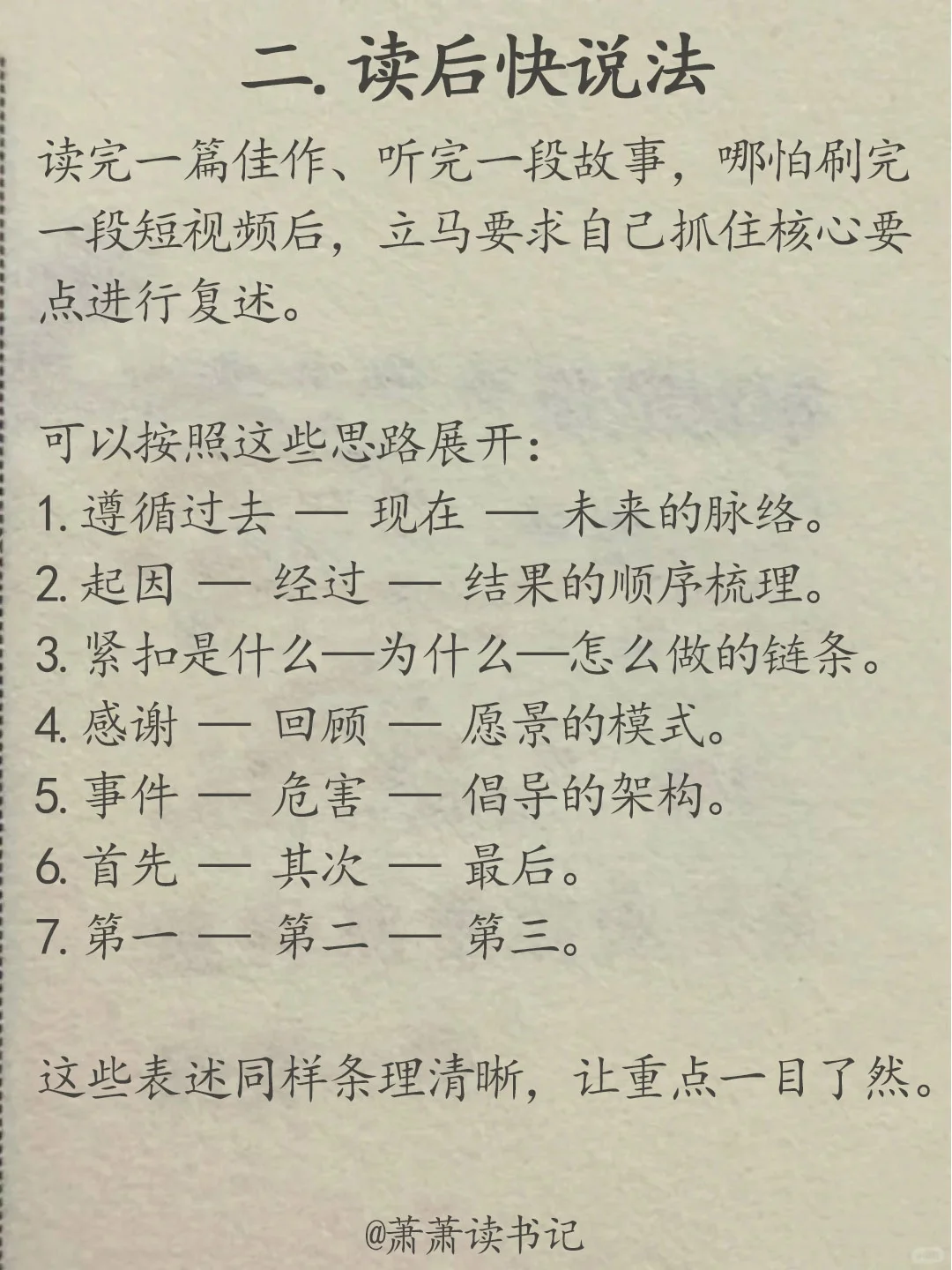 二. 读后快说法

读完一篇佳作、听完一段故事，哪怕刷完一段短视频后，立马要求自己抓住核心要点进行复述。

可以按照这些思路展开：
1. 遵循过去 — 现在 — 未来的脉络。
2. 起因 — 经过 — 结果的顺序梳理。
3. 紧扣是什么—为什么—怎么做的链条。
4. 感谢 — 回顾 — 愿景的模式。
5. 事件 — 危害 — 倡导的架构。
6. 首先 — 其次 — 最后。
7. 第一 — 第二 — 第三。

这些表述同样条理清晰，让重点一目了然。

@萧萧读书记